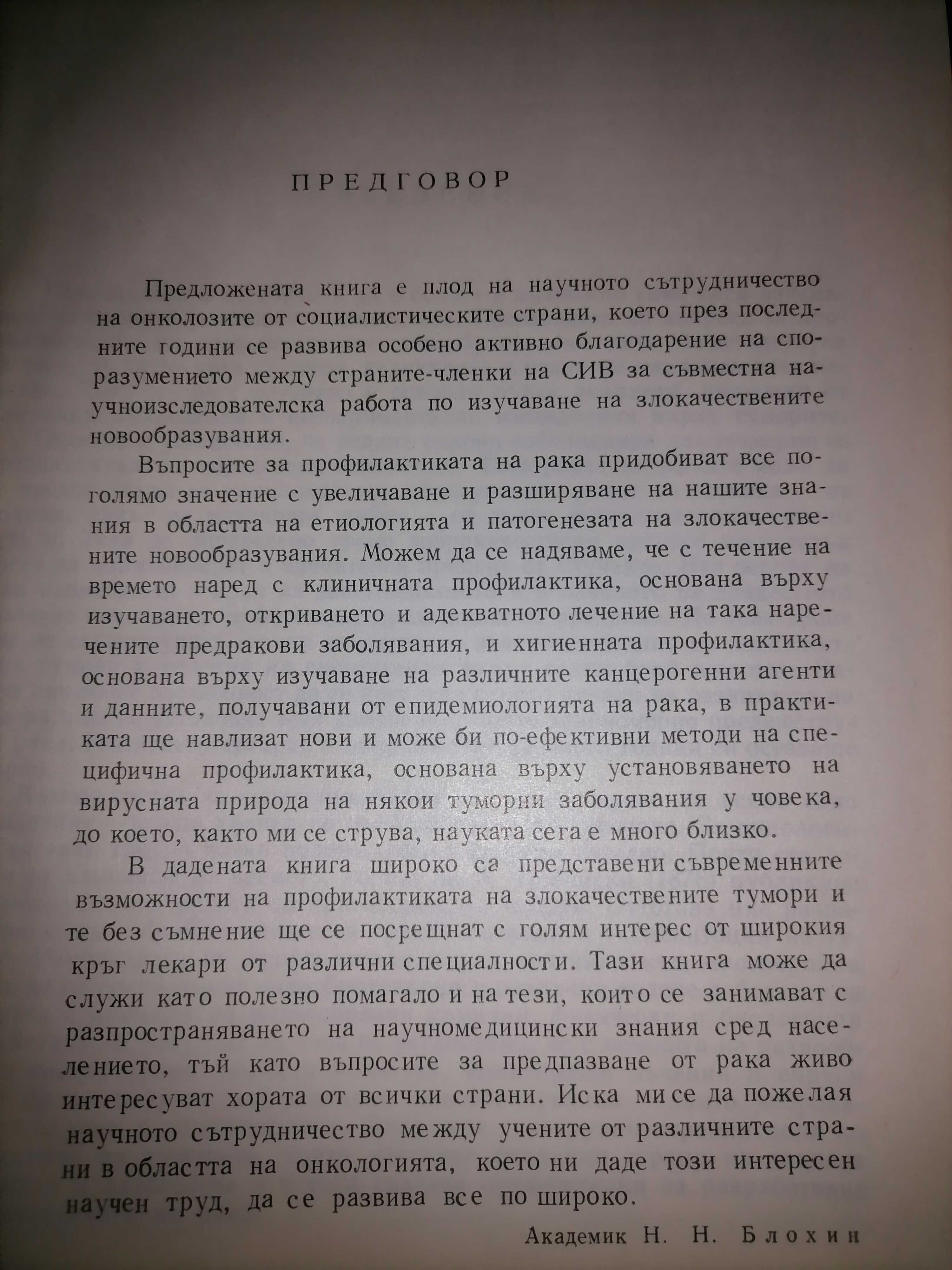 ПРЕДГОВОР

Предложената книга е плод на научното сътрудничество на онколозите от социалистическите страни, което през последните години се развива особено активно благодарение на споразумението между страните-членки на СИВ за съвместна научноизследователска работа по изучаване на злокачествените новообразувания.

Въпросите за профилактиката на рака придобиват все по-голямо значение с увеличаване и разширяване на нашите знания в областта на етиологията и патогенезата на злокачествените новообразувания. Можем да се надяваме, че с течение на времето наред с клиничната профилактика, основана върху изучаването, откриването и адекватното лечение на така наречените предракови заболявания, и хигиенната профилактика, основана върху изучаване на различните канцерогенни агенти и данните, получавани от епидемиологията на рака, в практиката ще навлизат нови и може би по-ефективни методи на специфична профилактика, основана върху установяването на вирусната природа на някои туморни заболявания у човека, до което, както ми се струва, науката сега е много близко.

В дадената книга широко са представени съвременните възможности на профилактиката на злокачествените тумори и те без съмнение ще се посрещнат с голям интерес от широкия кръг лекари от различни специалности. Тази книга може да служи като полезно помагало и на тези, които се занимават с разпространяването на научномедицински знания сред населението, тъй като въпросите за предпазване от рака живо интересуват хората от всички страни. Иска ми се да пожелая научното сътрудничество между учените от различните страни в областта на онкологията, което ни даде този интересен научен труд, да се развива все по широко.

Академик Н. Н. Блохин